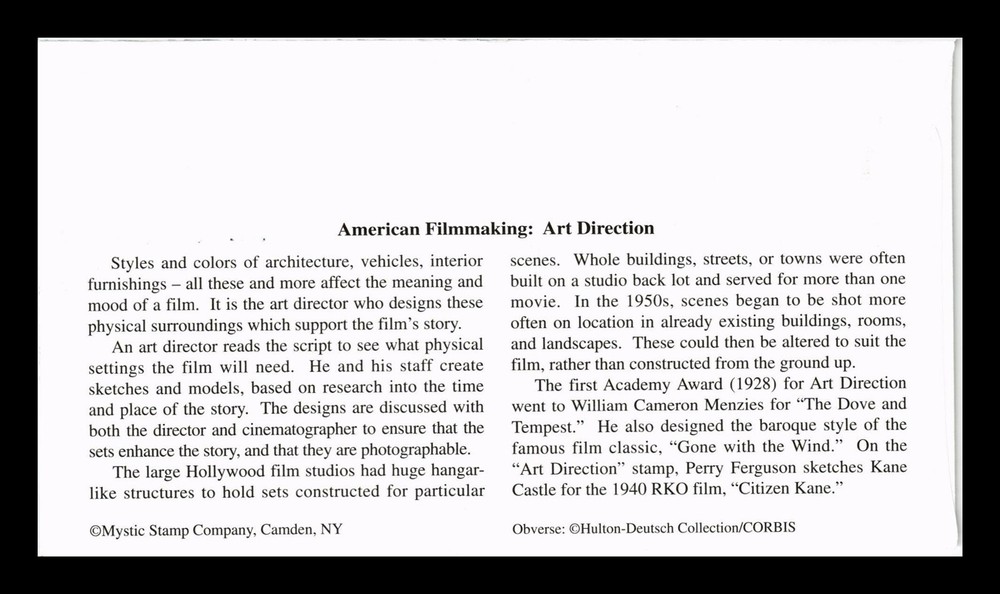 American Filmmaking: Art Direction

Styles and colors of architecture, vehicles, interior furnishings – all these and more affect the meaning and mood of a film. It is the art director who designs these physical surroundings which support the film's story.

An art director reads the script to see what physical settings the film will need. He and his staff create sketches and models, based on research into the time and place of the story. The designs are discussed with both the director and cinematographer to ensure that the sets enhance the story, and that they are photographable.

The large Hollywood film studios had huge hangar-like structures to hold sets constructed for particular scenes. Whole buildings, streets, or towns were often built on a studio back lot and served for more than one movie. In the 1950s, scenes began to be shot more often on location in already existing buildings, rooms, and landscapes. These could then be altered to suit the film, rather than constructed from the ground up.

The first Academy Award (1928) for Art Direction went to William Cameron Menzies for "The Dove and Tempest." He also designed the baroque style of the famous film classic, "Gone with the Wind." On the "Art Direction" stamp, Perry Ferguson sketches Kane Castle for the 1940 RKO film, "Citizen Kane."

©Mystic Stamp Company, Camden, NY

Obverse: ©Hulton-Deutsch Collection/CORBIS